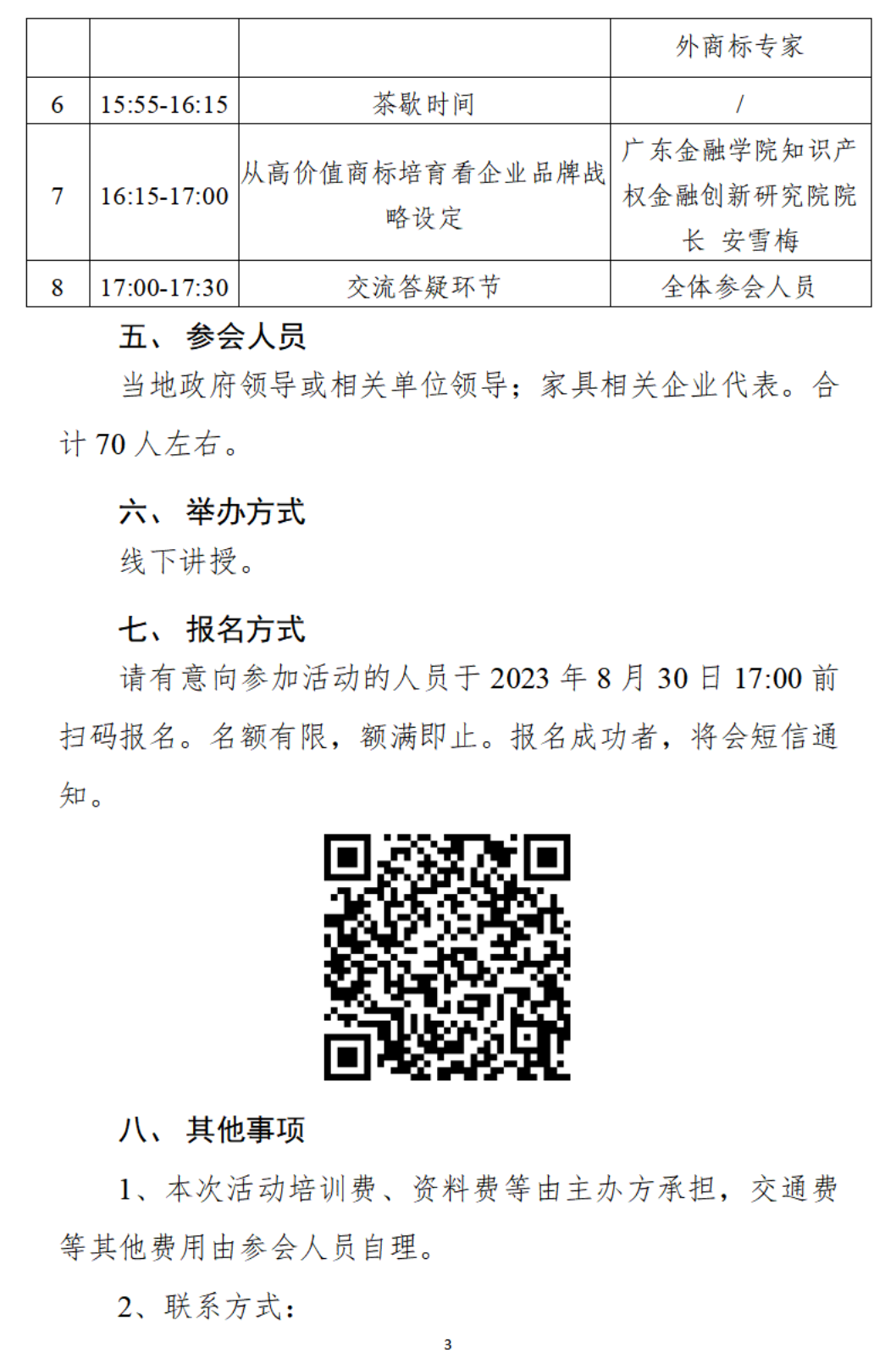 |  |  |  | 外商标专家 |
|---|---|---|---|
| 6 | 15:55-16:15 | 茶歇时间 | / |
| 7 | 16:15-17:00 | 从高价值商标培育看企业品牌战略设定 | 广东金融学院知识产权金融创新研究院院长 安雪梅 |
| 8 | 17:00-17:30 | 交流答疑环节 | 全体参会人员 |

五、 参会人员

当地政府领导或相关单位领导；家具相关企业代表。合计70人左右。

六、 举办方式

线下讲授。

七、 报名方式

请有意向参加活动的人员于2023年8月30日17:00前扫码报名。名额有限，额满即止。报名成功者，将会短信通知。

八、 其他事项

1、本次活动培训费、资料费等由主办方承担，交通费等其他费用由参会人员自理。

2、联系方式：

3